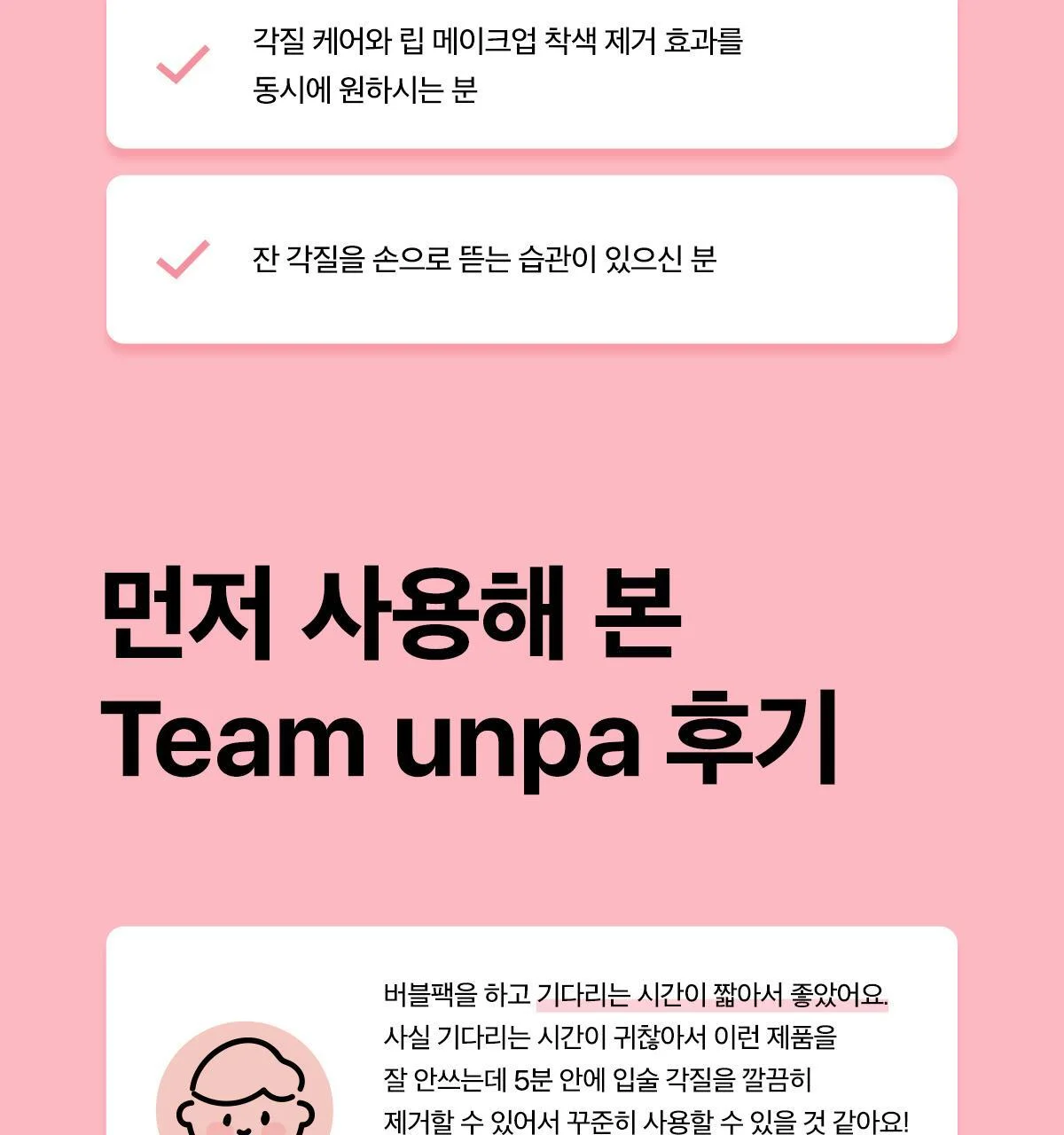 ✓ 각질 케어와 립 메이크업 착색 제거 효과를 동시에 원하시는 분

✓ 잔 각질을 손으로 뜯는 습관이 있으신 분

먼저 사용해 본
Team unpa 후기

버블팩을 하고 기다리는 시간이 짧아서 좋았어요. 사실 기다리는 시간이 귀찮아서 이런 제품을 잘 안쓰는데 5분 안에 입술 각질을 깔끔히 제거할 수 있어서 꾸준히 사용할 수 있을 것 같아요!